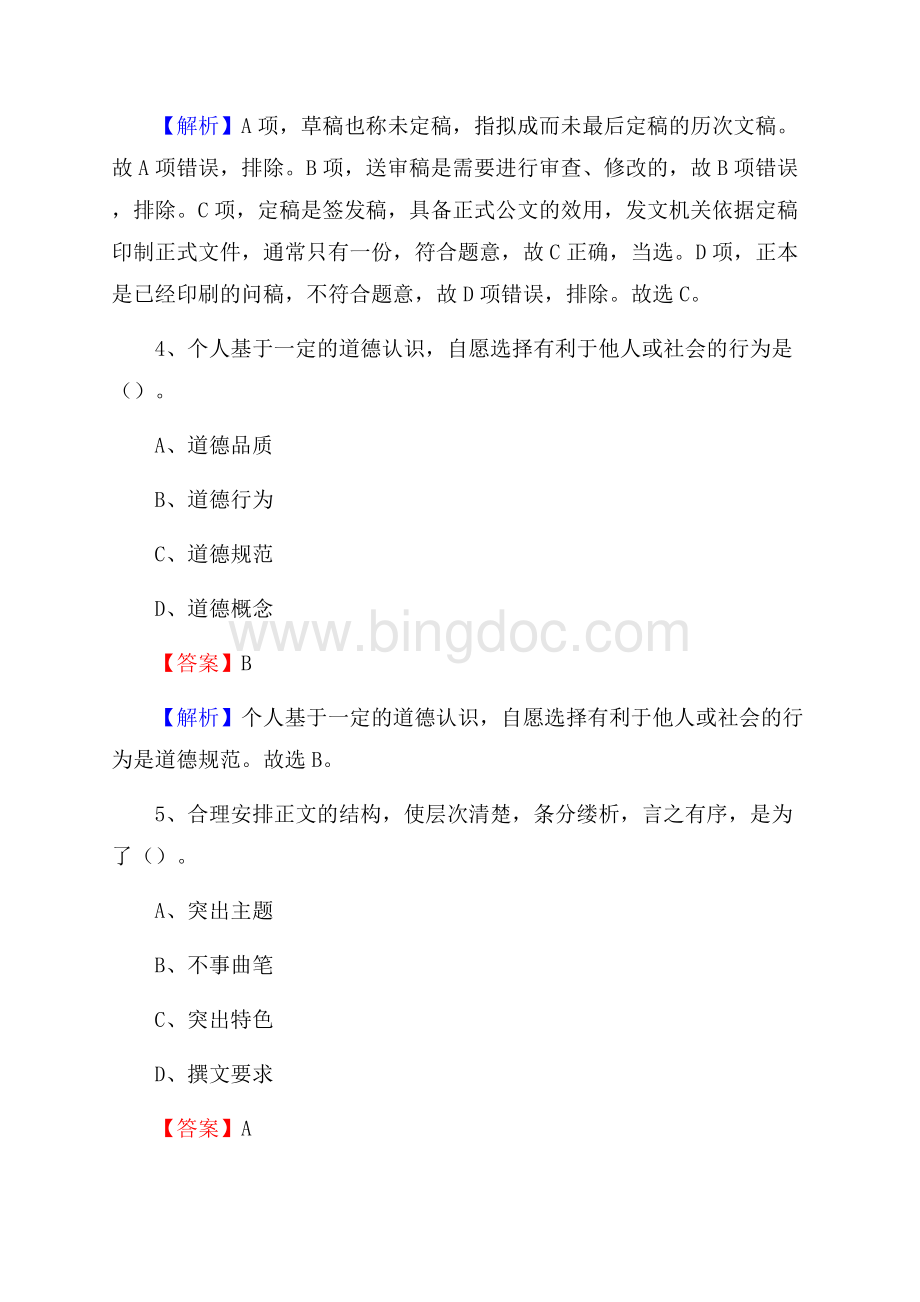 【解析】A项，草稿也称未定稿，指拟成而未最后定稿的历次文稿。故A项错误，排除。B项，送审稿是需要进行审查、修改的，故B项错误，排除。C项，定稿是签发稿，具备正式公文的效用，发文机关依据定稿印制正式文件，通常只有一份，符合题意，故C正确，当选。D项，正本是已经印刷的问稿，不符合题意，故D项错误，排除。故选C。

4、个人基于一定的道德认识，自愿选择有利于他人或社会的行为是（）。

A、道德品质

B、道德行为

C、道德规范

D、道德概念

www.bingdoc.com

【答案】B

【解析】个人基于一定的道德认识，自愿选择有利于他人或社会的行为是道德规范。故选B。

5、合理安排正文的结构，使层次清楚，条分缕析，言之有序，是为了（）。

A、突出主题

B、不事曲笔

C、突出特色

D、撰文要求

【答案】A